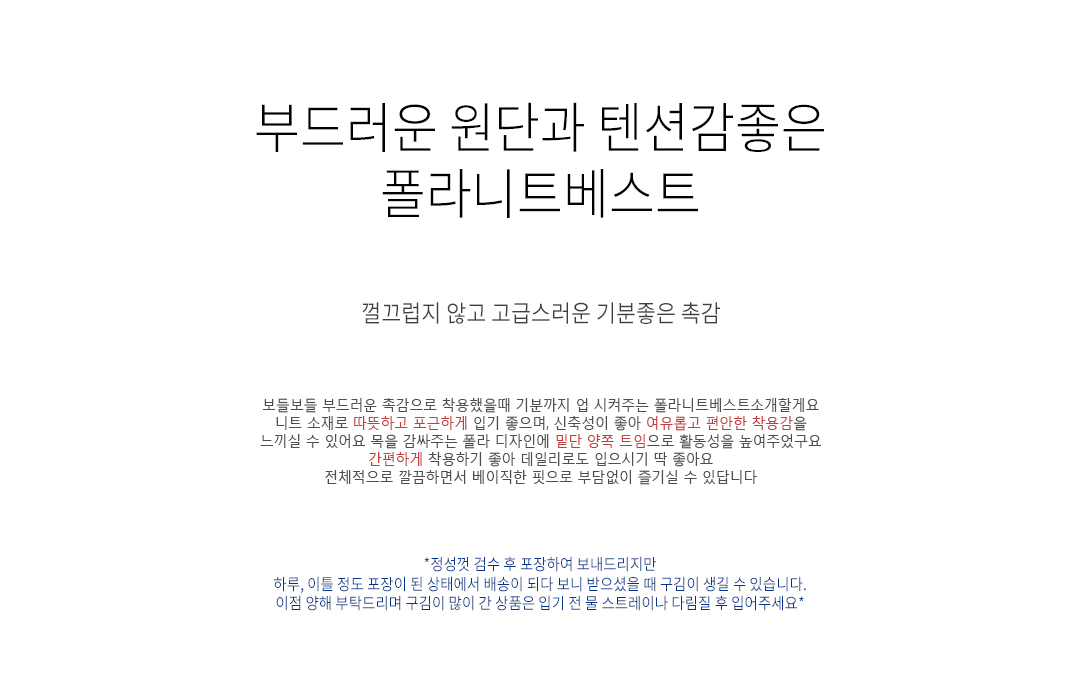 부드러운 원단과 텐션감좋은
폴라니트베스트

껄끄럽지 않고 고급스러운 기분좋은 촉감

보들보들 부드러운 촉감으로 착용했을때 기분까지 업 시켜주는 폴라니트베스트소개할게요
니트 소재로 따뜻하고 포근하게 입기 좋으며, 신축성이 좋아 여유롭고 편안한 착용감을
느끼실 수 있어요 목을 감싸주는 폴라 디자인에 밑단 양쪽 트임으로 활동성을 높여주었구요
간편하게 착용하기 좋아 데일리로도 입으시기 딱 좋아요
전체적으로 깔끔하면서 베이직한 핏으로 부담없이 즐기실 수 있답니다

*정성껏 검수 후 포장하여 보내드리지만
하루, 이틀 정도 포장이 된 상태에서 배송이 되다 보니 받으셨을 때 구김이 생길 수 있습니다.
이점 양해 부탁드리며 구김이 많이 간 상품은 입기 전 물 스트레이나 다림질 후 입어주세요*